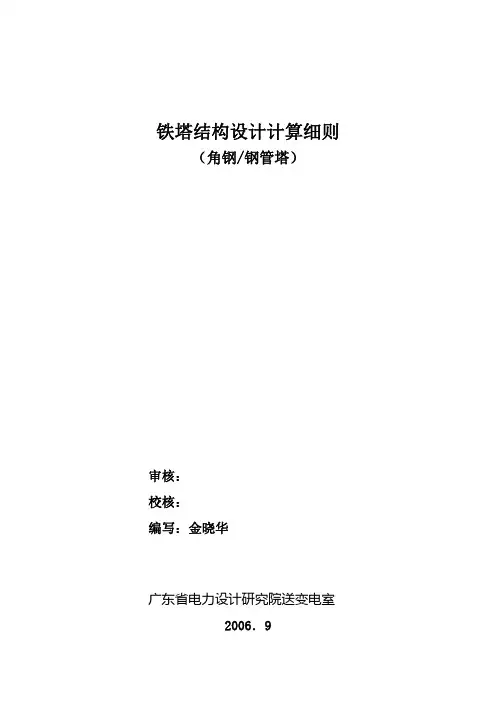 铁塔结构设计计算细则
（角钢/钢管塔）

审核：

校核：

编写：金晓华

广东省电力设计研究院送变电室

2006．9